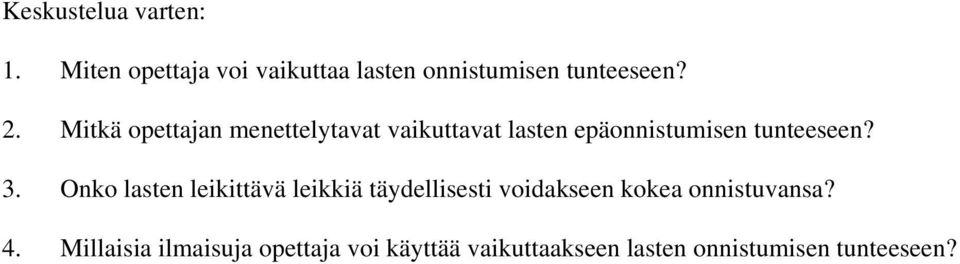 Keskustelua varten:

1. Miten opettaja voi vaikuttaa lasten onnistumisen tunteeseen?

2. Mitkä opettajan menettelytavat vaikuttavat lasten epäonnistumisen tunteeseen?

3. Onko lasten leikittävä leikkiä täydellisesti voidakseen kokea onnistuvansa?

4. Millaisia ilmaisuja opettaja voi käyttää vaikuttaakseen lasten onnistumisen tunteeseen?